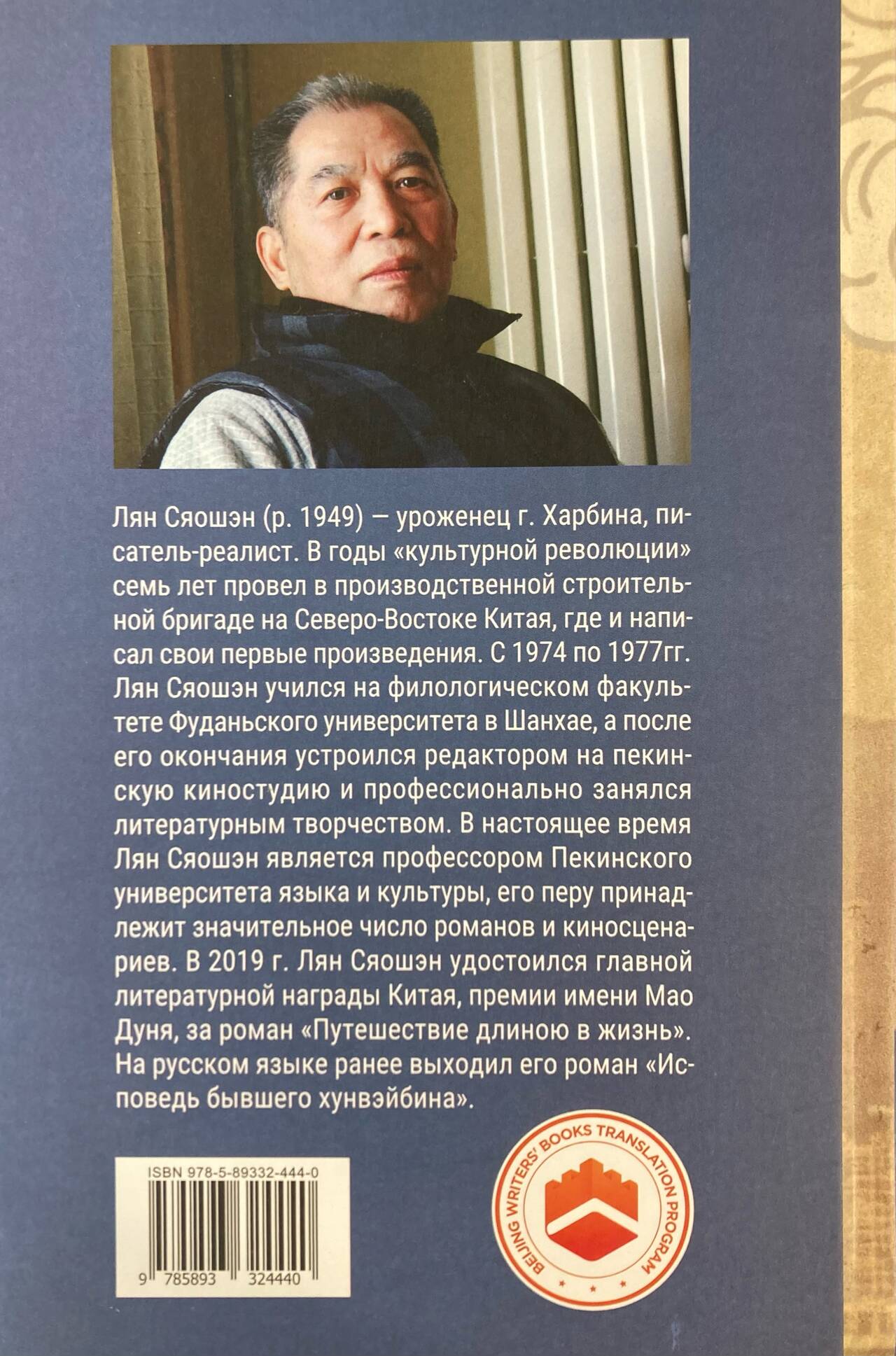 Лян Сяошэн (р. 1949) — уроженец г. Харбина, писатель-реалист. В годы «культурной революции» семь лет провел в производственной строительной бригаде на Северо-Востоке Китая, где и написал свои первые произведения. С 1974 по 1977гг. Лян Сяошэн учился на филологическом факультете Фуданьского университета в Шанхае, а после его окончания устроился редактором на пекинскую киностудию и профессионально занялся литературным творчеством. В настоящее время Лян Сяошэн является профессором Пекинского университета языка и культуры, его перу принадлежит значительное число романов и киносценариев. В 2019 г. Лян Сяошэн удостоился главной литературной награды Китая, премии имени Мао Дуня, за роман «Путешествие длиною в жизнь». На русском языке ранее выходил его роман «Исповедь бывшего хунвэйбина».

ISBN 978-5-89332-444-0

9 785893 324440

BEIJING WRITERS' BOOKS TRANSLATION PROGRAM